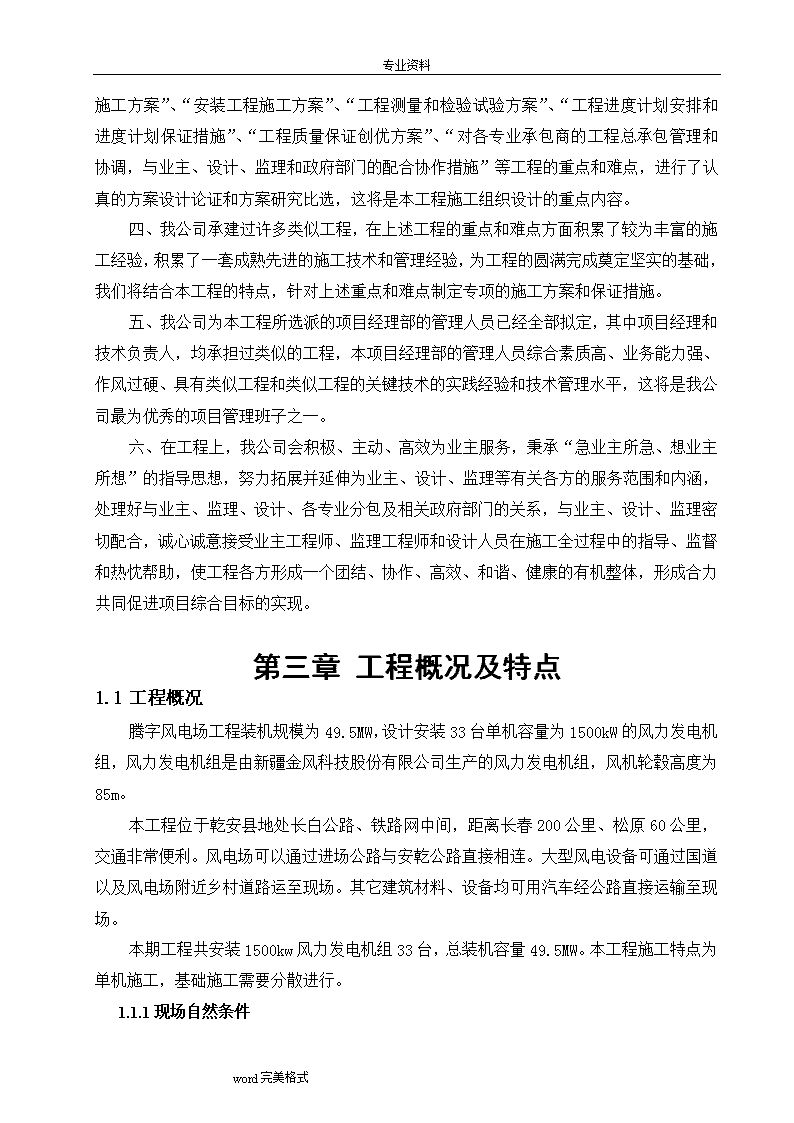 专业资料

施工方案”、“安装工程施工方案”、“工程测量和检验试验方案”、“工程进度计划安排和进度计划保证措施”、“工程质量保证创优方案”、“对各专业承包商的工程总承包管理和协调，与业主、设计、监理和政府部门的配合协作措施”等工程的重点和难点，进行了认真的方案设计论证和方案研究比选，这将是本工程施工组织设计的重点内容。

四、我公司承建过许多类似工程，在上述工程的重点和难点方面积累了较为丰富的施工经验，积累了一套成熟先进的施工技术和管理经验，为工程的圆满完成奠定坚实的基础，我们将结合本工程的特点，针对上述重点和难点制定专项的施工方案和保证措施。

五、我公司为本工程所选派的项目经理部的管理人员已经全部拟定，其中项目经理和技术负责人，均承担过类似的工程，本项目经理部的管理人员综合素质高、业务能力强、作风过硬、具有类似工程和类似工程的关键技术的实践经验和技术管理水平，这将是我公司最为优秀的项目管理班子之一。

六、在工程上，我公司会积极、主动、高效为业主服务，秉承“急业主所急、想业主所想”的指导思想，努力拓展并延伸为业主、设计、监理等有关各方的服务范围和内涵，处理好与业主、监理、设计、各专业分包及相关政府部门的关系，与业主、设计、监理密切配合，诚心诚意接受业主工程师、监理工程师和设计人员在施工全过程中的指导、监督和热忱帮助，使工程各方形成一个团结、协作、高效、和谐、健康的有机整体，形成合力共同促进项目综合目标的实现。

第三章 工程概况及特点

1.1 工程概况

腾字风电场工程装机规模为 49.5MW，设计安装 33 台单机容量为 1500kW 的风力发电机组，风力发电机组是由新疆金风科技股份有限公司生产的风力发电机组，风机轮毂高度为 85m。

本工程位于乾安县地处长白公路、铁路网中间，距离长春 200 公里、松原 60 公里，交通非常便利。风电场可以通过进场公路与安乾公路直接相连。大型风电设备可通过国道以及风电场附近乡村道路运至现场。其它建筑材料、设备均可用汽车经公路直接运输至现场。

本期工程共安装 1500kw 风力发电机组 33 台，总装机容量 49.5MW。本工程施工特点为单机施工，基础施工需要分散进行。

1.1.1 现场自然条件

word 完美格式